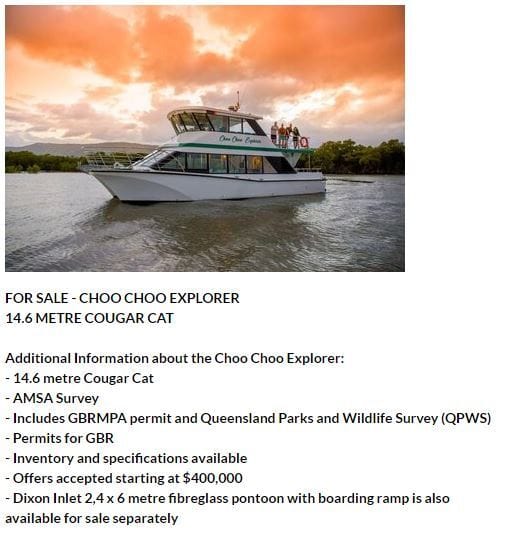 Choo Choo Explorer

FOR SALE - CHOO CHOO EXPLORER
14.6 METRE COUGAR CAT

Additional Information about the Choo Choo Explorer:
- 14.6 metre Cougar Cat
- AMSA Survey
- Includes GBRMPA permit and Queensland Parks and Wildlife Survey (QPWS)
- Permits for GBR
- Inventory and specifications available
- Offers accepted starting at $400,000
- Dixon Inlet 2,4 x 6 metre fibreglass pontoon with boarding ramp is also available for sale separately